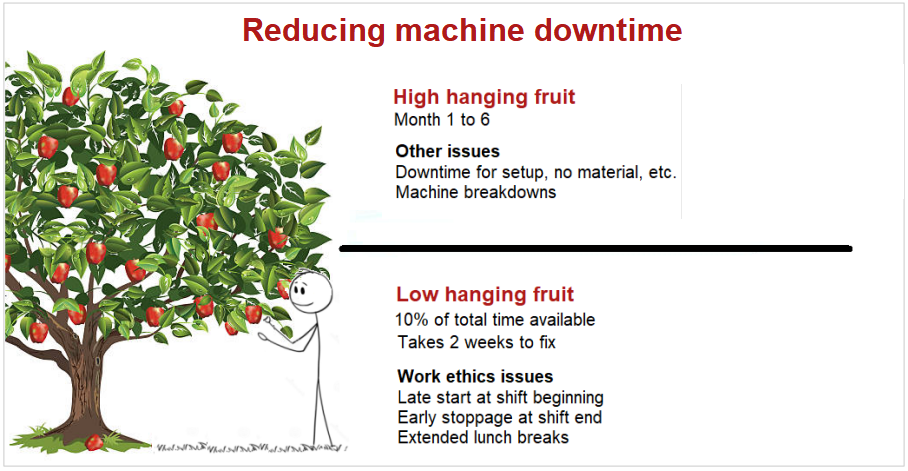 Reducing machine downtime

High hanging fruit
Month 1 to 6

Other issues
Downtime for setup, no material, etc.
Machine breakdowns

Low hanging fruit
10% of total time available
Takes 2 weeks to fix

Work ethics issues
Late start at shift beginning
Early stoppage at shift end
Extended lunch breaks